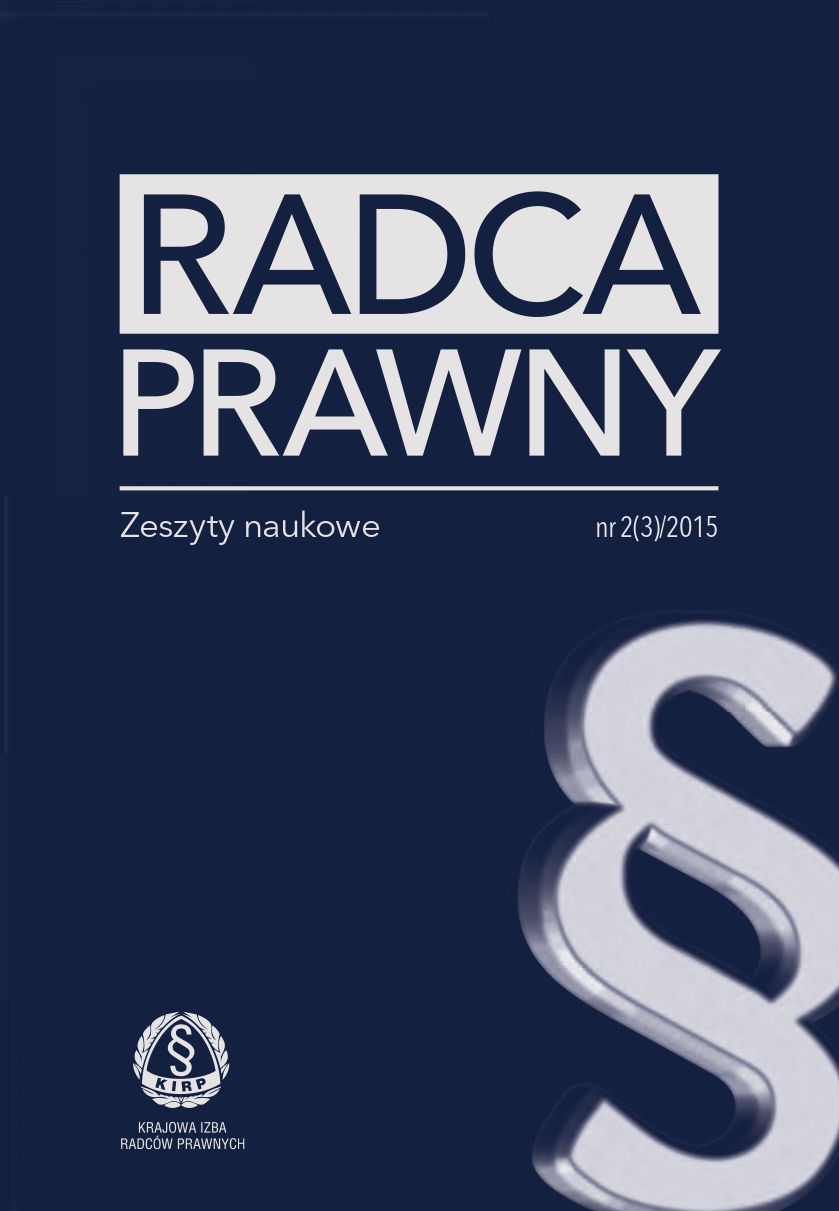 RADCA PRAWNY

Zeszyty naukowe

nr 2(3)/2015

§

§
KIRP

KRAJOWA IZBA RADCÓW PRAWNYCH